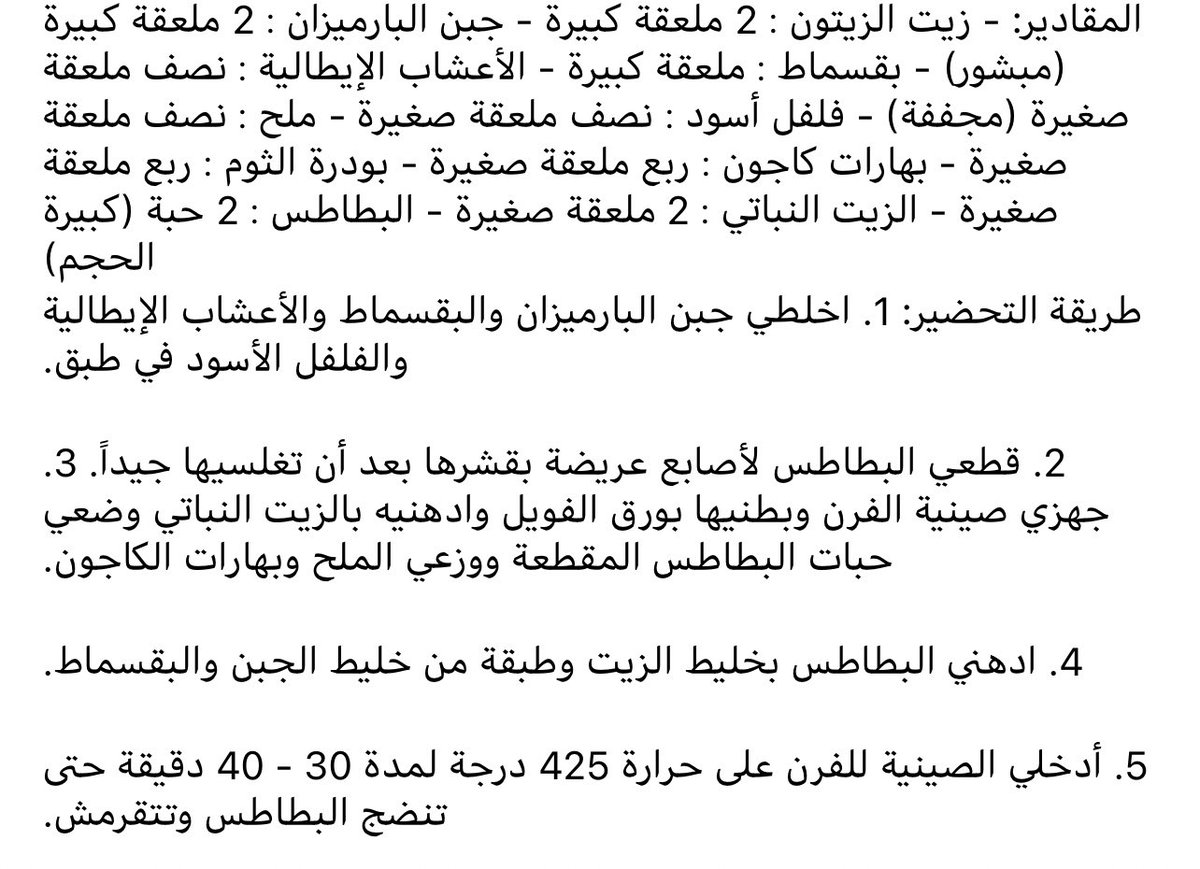 المقادير: - زيت الزيتون : 2 ملعقة كبيرة - جبن البارميزان : 2 ملعقة كبيرة (مبشور) - بقسماط : ملعقة كبيرة - الأعشاب الإيطالية : نصف ملعقة صغيرة (مجففة) - فلفل أسود : نصف ملعقة صغيرة - ملح : نصف ملعقة صغيرة - بهارات كاجون : ربع ملعقة صغيرة - بودرة الثوم : ربع ملعقة صغيرة - الزيت النباتي : 2 ملعقة صغيرة - البطاطس : 2 حبة (كبيرة الحجم)
طريقة التحضير: 1. اخلطي جبن البارميزان والبقسماط والأعشاب الإيطالية والفلفل الأسود في طبق.

2. قطعي البطاطس لأصابع عريضة بقشرها بعد أن تغلسيها جيداً. 3. جهزي صينية الفرن وبطنيها بورق الفويل وادهنيه بالزيت النباتي وضعي حبات البطاطس المقطعة ووزعي الملح وبهارات الكاجون.

4. ادهني البطاطس بخليط الزيت وطبقة من خليط الجبن والبقسماط.

5. أدخلي الصينية للفرن على حرارة 425 درجة لمدة 30 - 40 دقيقة حتى تنضج البطاطس وتتقرمش.